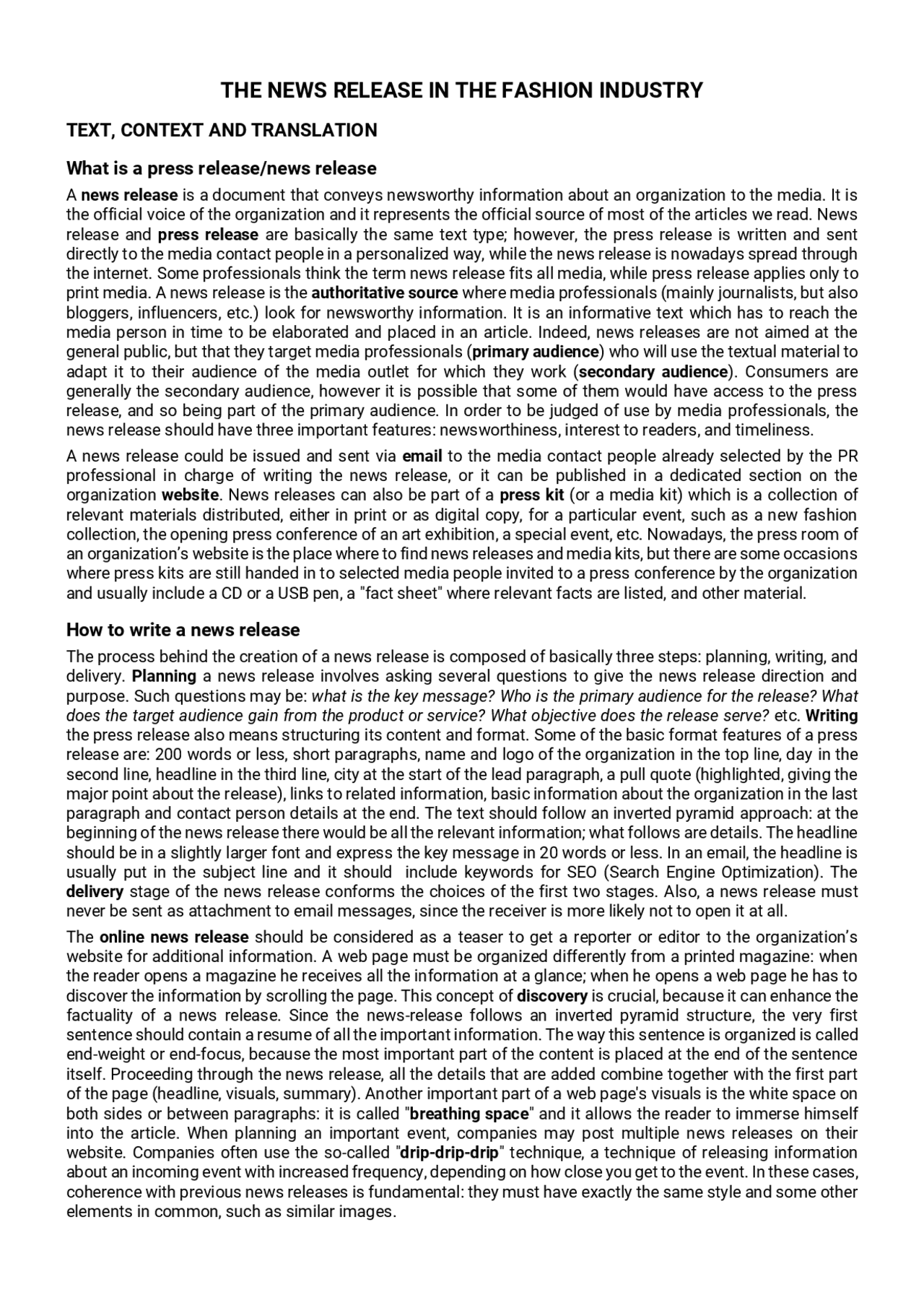 THE NEWS RELEASE IN THE FASHION INDUSTRY

TEXT, CONTEXT AND TRANSLATION

What is a press release/news release

A news release is a document that conveys newsworthy information about an organization to the media. It is the official voice of the organization and it represents the official source of most of the articles we read. News release and press release are basically the same text type; however, the press release is written and sent directly to the media contact people in a personalized way, while the news release is nowadays spread through the internet. Some professionals think the term news release fits all media, while press release applies only to print media. A news release is the authoritative source where media professionals (mainly journalists, but also bloggers, influencers, etc.) look for newsworthy information. It is an informative text which has to reach the media person in time to be elaborated and placed in an article. Indeed, news releases are not aimed at the general public, but that they target media professionals (primary audience) who will use the textual material to adapt it to their audience of the media outlet for which they work (secondary audience). Consumers are generally the secondary audience, however it is possible that some of them would have access to the press release, and so being part of the primary audience. In order to be judged of use by media professionals, the news release should have three important features: newsworthiness, interest to readers, and timeliness.

A news release could be issued and sent via email to the media contact people already selected by the PR professional in charge of writing the news release, or it can be published in a dedicated section on the organization website. News releases can also be part of a press kit (or a media kit) which is a collection of relevant materials distributed, either in print or as digital copy, for a particular event, such as a new fashion collection, the opening press conference of an art exhibition, a special event, etc. Nowadays, the press room of an organization's website is the place where to find news releases and media kits, but there are some occasions where press kits are still handed in to selected media people invited to a press conference by the organization and usually include a CD or a USB pen, a "fact sheet" where relevant facts are listed, and other material.

How to write a news release

The process behind the creation of a news release is composed of basically three steps: planning, writing, and delivery. Planning a news release involves asking several questions to give the news release direction and purpose. Such questions may be: what is the key message? Who is the primary audience for the release? What does the target audience gain from the product or service? What objective does the release serve? etc. Writing the press release also means structuring its content and format. Some of the basic format features of a press release are: 200 words or less, short paragraphs, name and logo of the organization in the top line, day in the second line, headline in the third line, city at the start of the lead paragraph, a pull quote (highlighted, giving the major point about the release), links to related information, basic information about the organization in the last paragraph and contact person details at the end. The text should follow an inverted pyramid approach: at the beginning of the news release there would be all the relevant information; what follows are details. The headline should be in a slightly larger font and express the key message in 20 words or less. In an email, the headline is usually put in the subject line and it should include keywords for SEO (Search Engine Optimization). The delivery stage of the news release conforms the choices of the first two stages. Also, a news release must never be sent as attachment to email messages, since the receiver is more likely not to open it at all.

The online news release should be considered as a teaser to get a reporter or editor to the organization's website for additional information. A web page must be organized differently from a printed magazine: when the reader opens a magazine he receives all the information at a glance; when he opens a web page he has to discover the information by scrolling the page. This concept of discovery is crucial, because it can enhance the factuality of a news release. Since the news-release follows an inverted pyramid structure, the very first sentence should contain a resume of all the important information. The way this sentence is organized is called end-weight or end-focus, because the most important part of the content is placed at the end of the sentence itself. Proceeding through the news release, all the details that are added combine together with the first part of the page (headline, visuals, summary). Another important part of a web page's visuals is the white space on both sides or between paragraphs: it is called "breathing space" and it allows the reader to immerse himself into the article. When planning an important event, companies may post multiple news releases on their website. Companies often use the so-called "drip-drip-drip" technique, a technique of releasing information about an incoming event with increased frequency, depending on how close you get to the event. In these cases, coherence with previous news releases is fundamental: they must have exactly the same style and some other elements in common, such as similar images.